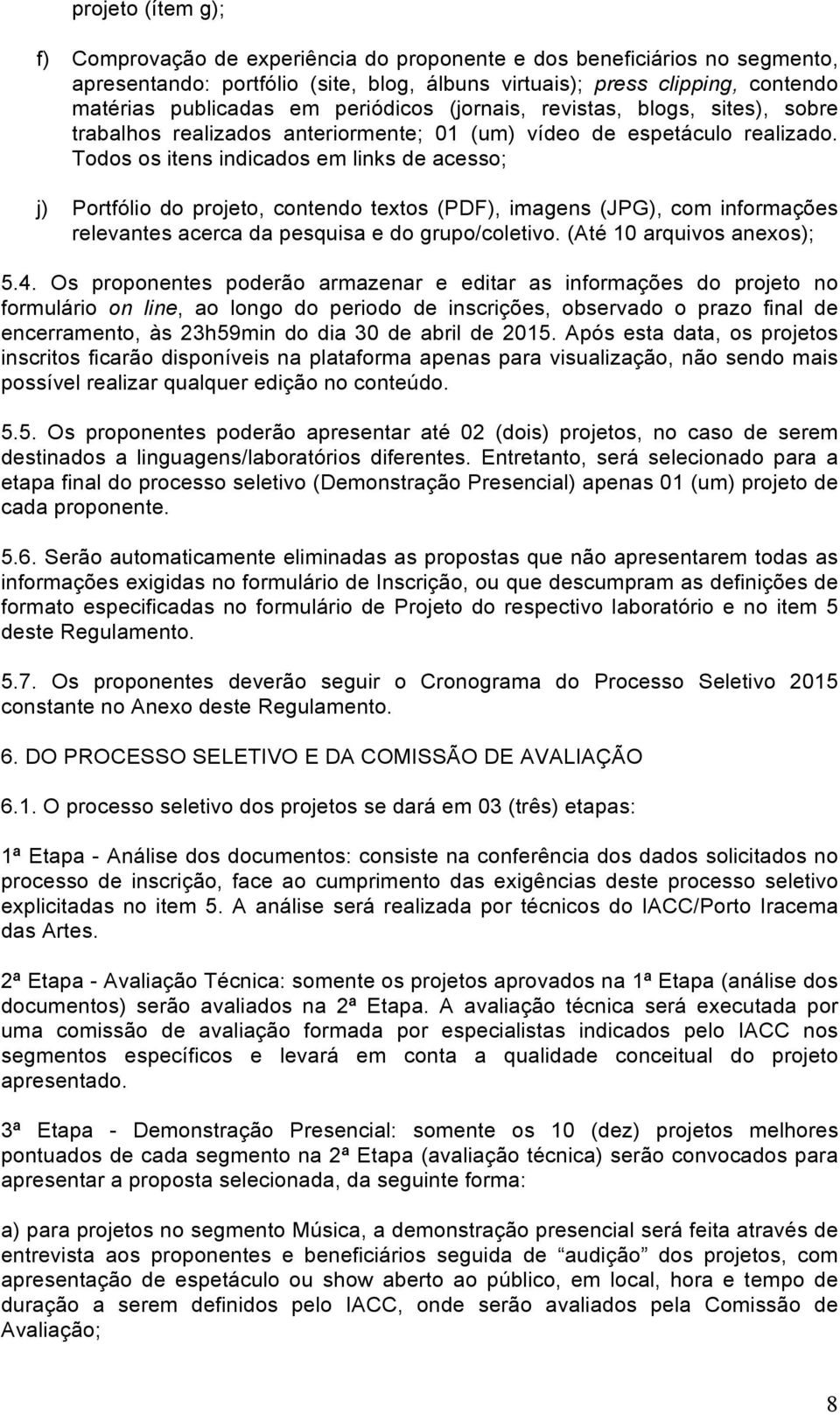 projeto (ítem g);

f) Comprovação de experiência do proponente e dos beneficiários no segmento, apresentando: portfólio (site, blog, álbuns virtuais); press clipping, contendo matérias publicadas em periódicos (jornais, revistas, blogs, sites), sobre trabalhos realizados anteriormente; 01 (um) vídeo de espetáculo realizado. Todos os itens indicados em links de acesso;

j) Portfólio do projeto, contendo textos (PDF), imagens (JPG), com informações relevantes acerca da pesquisa e do grupo/coletivo. (Até 10 arquivos anexos);

5.4. Os proponentes poderão armazenar e editar as informações do projeto no formulário on line, ao longo do periodo de inscrições, observado o prazo final de encerramento, às 23h59min do dia 30 de abril de 2015. Após esta data, os projetos inscritos ficarão disponíveis na plataforma apenas para visualização, não sendo mais possível realizar qualquer edição no conteúdo.

5.5. Os proponentes poderão apresentar até 02 (dois) projetos, no caso de serem destinados a linguagens/laboratórios diferentes. Entretanto, será selecionado para a etapa final do processo seletivo (Demonstração Presencial) apenas 01 (um) projeto de cada proponente.

5.6. Serão automaticamente eliminadas as propostas que não apresentarem todas as informações exigidas no formulário de Inscrição, ou que descumpram as definições de formato especificadas no formulário de Projeto do respectivo laboratório e no item 5 deste Regulamento.

5.7. Os proponentes deverão seguir o Cronograma do Processo Seletivo 2015 constante no Anexo deste Regulamento.

6. DO PROCESSO SELETIVO E DA COMISSÃO DE AVALIAÇÃO

6.1. O processo seletivo dos projetos se dará em 03 (três) etapas:

1ª Etapa - Análise dos documentos: consiste na conferência dos dados solicitados no processo de inscrição, face ao cumprimento das exigências deste processo seletivo explicitadas no item 5. A análise será realizada por técnicos do IACC/Porto Iracema das Artes.

2ª Etapa - Avaliação Técnica: somente os projetos aprovados na 1ª Etapa (análise dos documentos) serão avaliados na 2ª Etapa. A avaliação técnica será executada por uma comissão de avaliação formada por especialistas indicados pelo IACC nos segmentos específicos e levará em conta a qualidade conceitual do projeto apresentado.

3ª Etapa - Demonstração Presencial: somente os 10 (dez) projetos melhores pontuados de cada segmento na 2ª Etapa (avaliação técnica) serão convocados para apresentar a proposta selecionada, da seguinte forma:

a) para projetos no segmento Música, a demonstração presencial será feita através de entrevista aos proponentes e beneficiários seguida de “audição” dos projetos, com apresentação de espetáculo ou show aberto ao público, em local, hora e tempo de duração a serem definidos pelo IACC, onde serão avaliados pela Comissão de Avaliação;

8